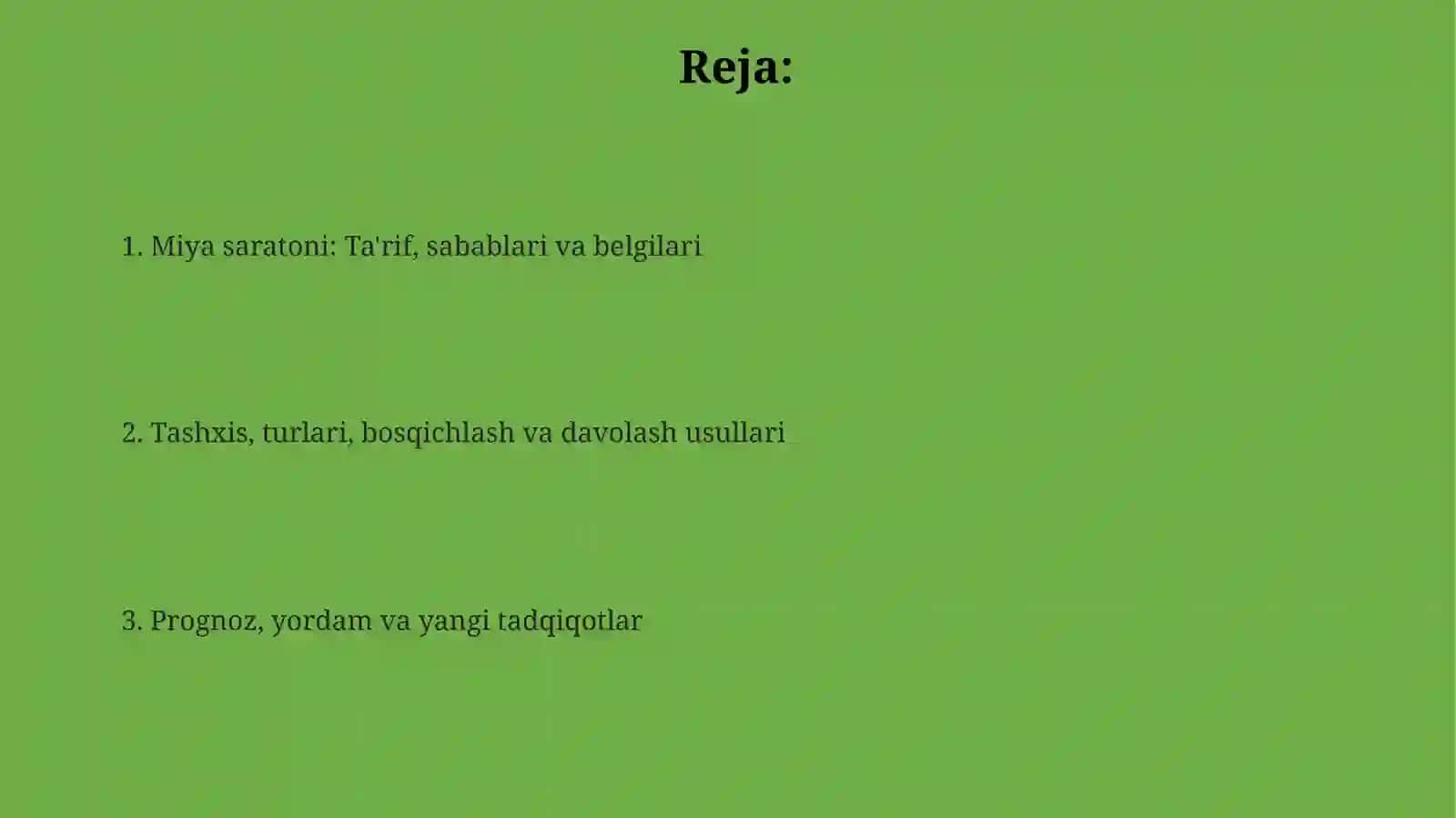 Reja:

1. Miya saratoni: Ta'rif, sabablari va belgilari

2. Tashxis, turlari, bosqichlash va davolash usullari

3. Prognoz, yordam va yangi tadqiqotlar